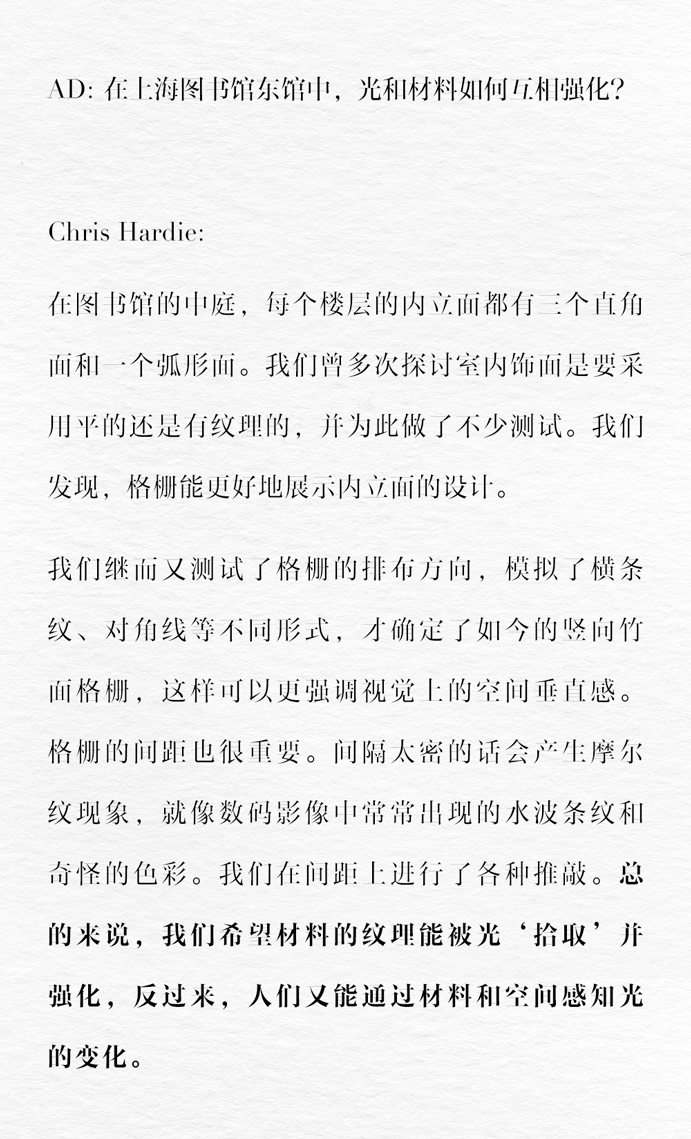 AD: 在上海图书馆东馆中，光和材料如何互相强化？

Chris Hardie:

在图书馆的中庭，每个楼层的内立面都有三个直角面和一个弧形面。我们曾多次探讨室内饰面是要采用平的还是有纹理的，并为此做了不少测试。我们发现，格栅能更好地展示内立面的设计。

我们继而又测试了格栅的排布方向，模拟了横条纹、对角线等不同形式，才确定了如今的竖向竹面格栅，这样可以更强调视觉上的空间垂直感。格栅的间距也很重要。间隔太密的话会产生摩尔纹现象，就像数码影像中常常出现的水波条纹和奇怪的色彩。我们在间距上进行了各种推敲。总的来说，我们希望材料的纹理能被光‘拾取’并强化，反过来，人们又能通过材料和空间感知光的变化。